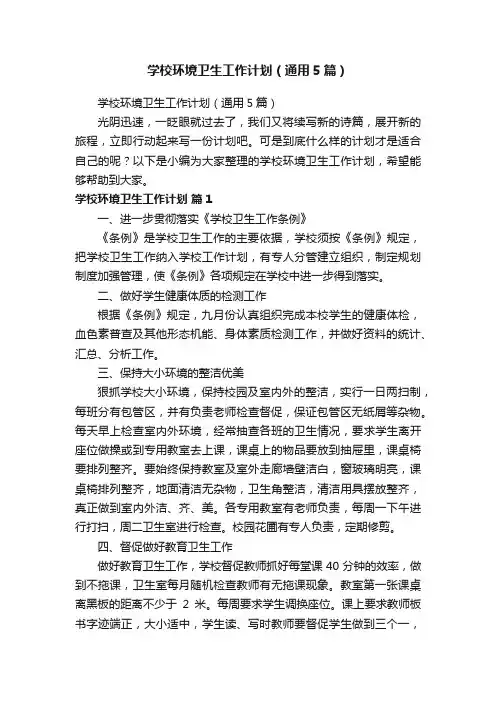 学校环境卫生工作计划（通用5篇）

学校环境卫生工作计划（通用5篇）

光阴迅速，一眨眼就过去了，我们又将续写新的诗篇，展开新的旅程，立即行动起来写一份计划吧。可是到底什么样的计划才是适合自己的呢？以下是小编为大家整理的学校环境卫生工作计划，希望能够帮助到大家。

学校环境卫生工作计划 篇1

一、进一步贯彻落实《学校卫生工作条例》

《条例》是学校卫生工作的主要依据，学校须按《条例》规定，把学校卫生工作纳入学校工作计划，有专人分管建立组织，制定规划制度加强管理，使《条例》各项规定在学校中进一步得到落实。

二、做好学生健康体质的检测工作

根据《条例》规定，九月份认真组织完成本校学生的健康体检，血色素普查及其他形态机能、身体素质检测工作，并做好资料的统计、汇总、分析工作。

三、保持大小环境的整洁优美

狠抓学校大小环境，保持校园及室内外的整洁，实行一日两扫制，每班分有包管区，并有负责老师检查督促，保证包管区无纸屑等杂物。每天早上检查室内外环境，经常抽查各班的卫生情况，要求学生离开座位做操或到专用教室去上课，课桌上的物品要放到抽屉里，课桌椅要排列整齐。要始终保持教室及室外走廊墙壁洁白，窗玻璃明亮，课桌椅排列整齐，地面清洁无杂物，卫生角整洁，清洁用具摆放整齐，真正做到室内外洁、齐、美。各专用教室有老师负责，每周一下午进行打扫，周二卫生室进行检查。校园花圃有专人负责，定期修剪。

四、督促做好教育卫生工作

做好教育卫生工作，学校督促教师抓好每堂课40分钟的效率，做到不拖课，卫生室每月随机检查教师有无拖课现象。教室第一张课桌离黑板的距离不少于 2 米。每周要求学生调换座位。课上要求教师板书字迹端正，大小适中，学生读、写时教师要督促学生做到三个一，